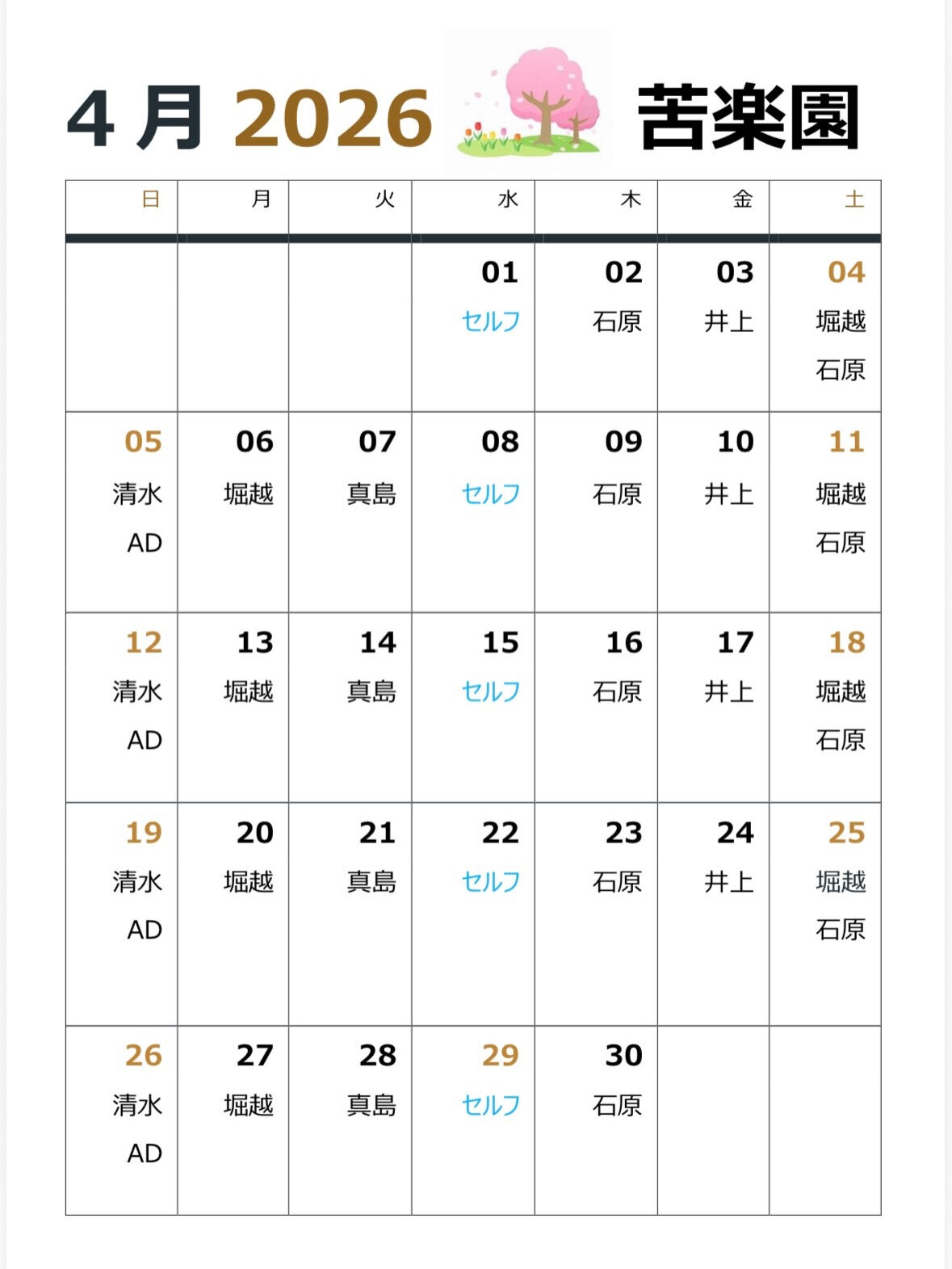 4 月 2026 苦楽園

| 日 | 月 | 火 | 水 | 木 | 金 | 土 |
|---|---|---|---|---|---|---|
| | | | 01 セルフ | 02 石原 | 03 井上 | 04 堀越 石原 |
| 05 清水 AD | 06 堀越 | 07 真島 | 08 セルフ | 09 石原 | 10 井上 | 11 堀越 石原 |
| 12 清水 AD | 13 堀越 | 14 真島 | 15 セルフ | 16 石原 | 17 井上 | 18 堀越 石原 |
| 19 清水 AD | 20 堀越 | 21 真島 | 22 セルフ | 23 石原 | 24 井上 | 25 堀越 石原 |
| 26 清水 AD | 27 堀越 | 28 真島 | 29 セルフ | 30 石原 | | |